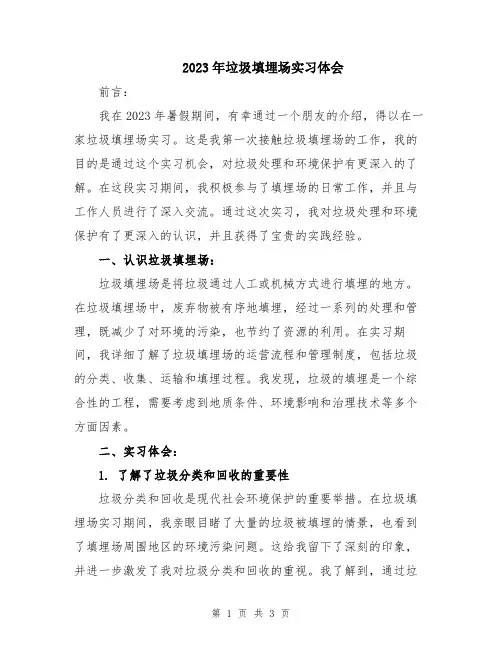 2023年垃圾填埋场实习体会

前言：

我在2023年暑假期间，有幸通过一个朋友的介绍，得以在一家垃圾填埋场实习。这是我第一次接触垃圾填埋场的工作，我的目的是通过这个实习机会，对垃圾处理和环境保护有更深入的了解。在这段实习期间，我积极参与了填埋场的日常工作，并且与工作人员进行了深入交流。通过这次实习，我对垃圾处理和环境保护有了更深入的认识，并且获得了宝贵的实践经验。

一、认识垃圾填埋场：

垃圾填埋场是将垃圾通过人工或机械方式进行填埋的地方。在垃圾填埋场中，废弃物被有序地填埋，经过一系列的处理和管理，既减少了对环境的污染，也节约了资源的利用。在实习期间，我详细了解了垃圾填埋场的运营流程和管理制度，包括垃圾的分类、收集、运输和填埋过程。我发现，垃圾的填埋是一个综合性的工程，需要考虑到地质条件、环境影响和治理技术等多个方面因素。

二、实习体会：

1. 了解了垃圾分类和回收的重要性

垃圾分类和回收是现代社会环境保护的重要举措。在垃圾填埋场实习期间，我亲眼目睹了大量的垃圾被填埋的情景，也看到了填埋场周围地区的环境污染问题。这给我留下了深刻的印象，并进一步激发了我对垃圾分类和回收的重视。我了解到，通过垃

第 1 页 共 3 页